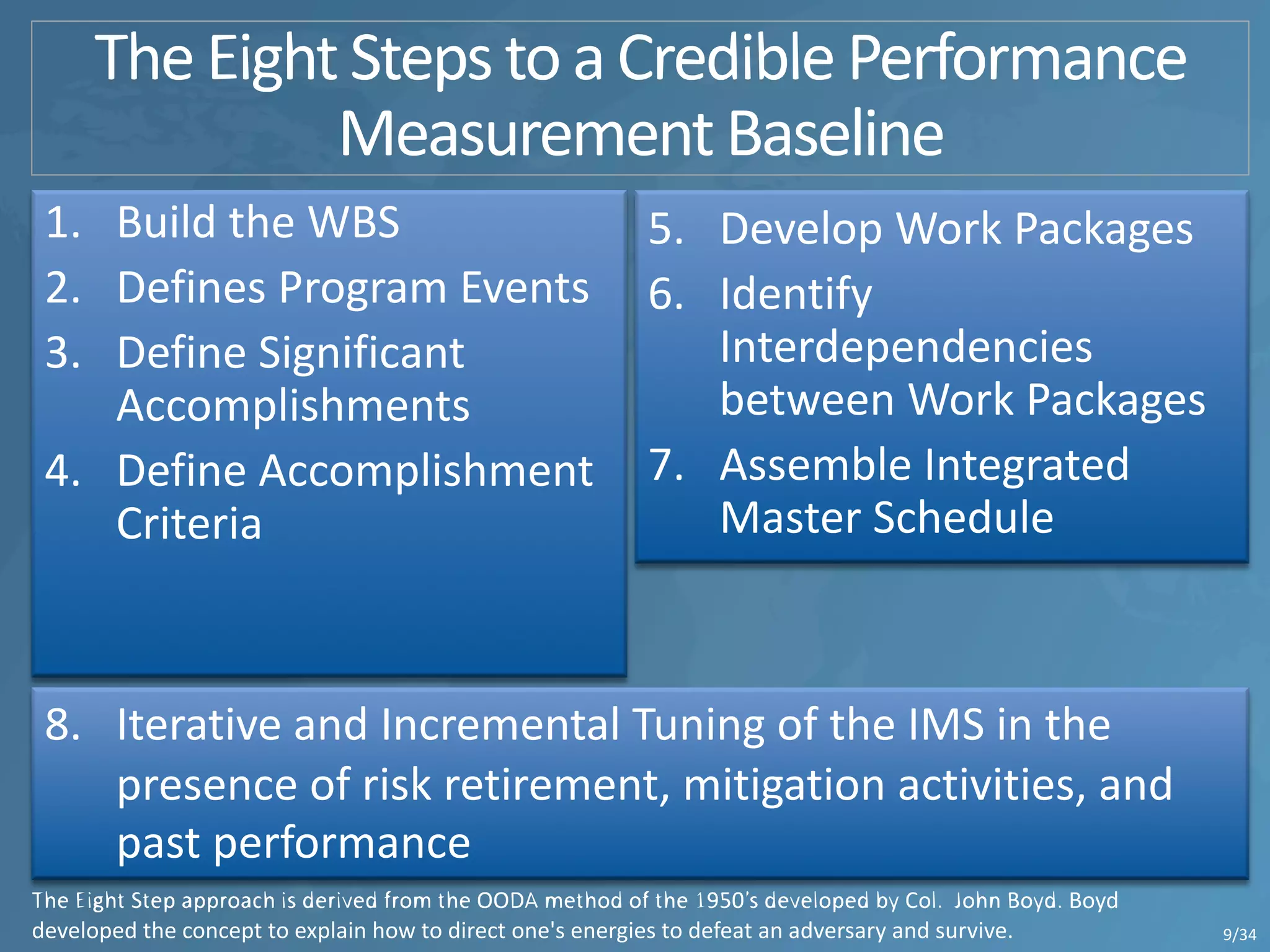 The Eight Steps to a Credible Performance Measurement Baseline

1. Build the WBS
2. Defines Program Events
3. Define Significant Accomplishments
4. Define Accomplishment Criteria

5. Develop Work Packages
6. Identify Interdependencies between Work Packages
7. Assemble Integrated Master Schedule

8. Iterative and Incremental Tuning of the IMS in the presence of risk retirement, mitigation activities, and past performance

The Eight Step approach is derived from the OODA method of the 1950's developed by Col. John Boyd. Boyd developed the concept to explain how to direct one's energies to defeat an adversary and survive.

9/34